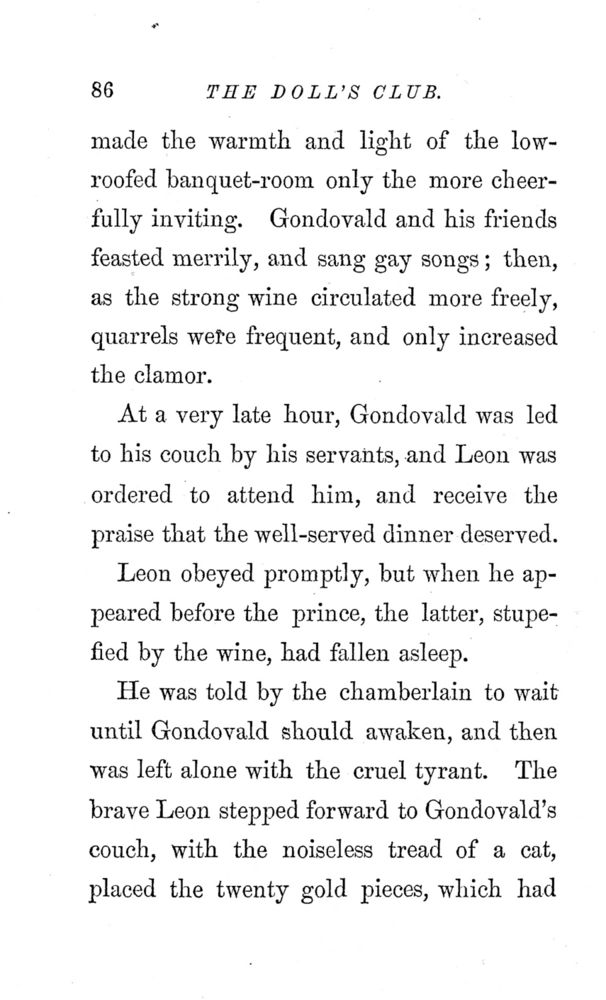 86 THE DOLL'S CLUB.

made the warmth and light of the low-roofed banquet-room only the more cheerfully inviting. Gondovald and his friends feasted merrily, and sang gay songs; then, as the strong wine circulated more freely, quarrels were frequent, and only increased the clamor.

At a very late hour, Gondovald was led to his couch by his servants, and Leon was ordered to attend him, and receive the praise that the well-served dinner deserved.

Leon obeyed promptly, but when he appeared before the prince, the latter, stupefied by the wine, had fallen asleep.

He was told by the chamberlain to wait until Gondovald should awaken, and then was left alone with the cruel tyrant. The brave Leon stepped forward to Gondovald's couch, with the noiseless tread of a cat, placed the twenty gold pieces, which had